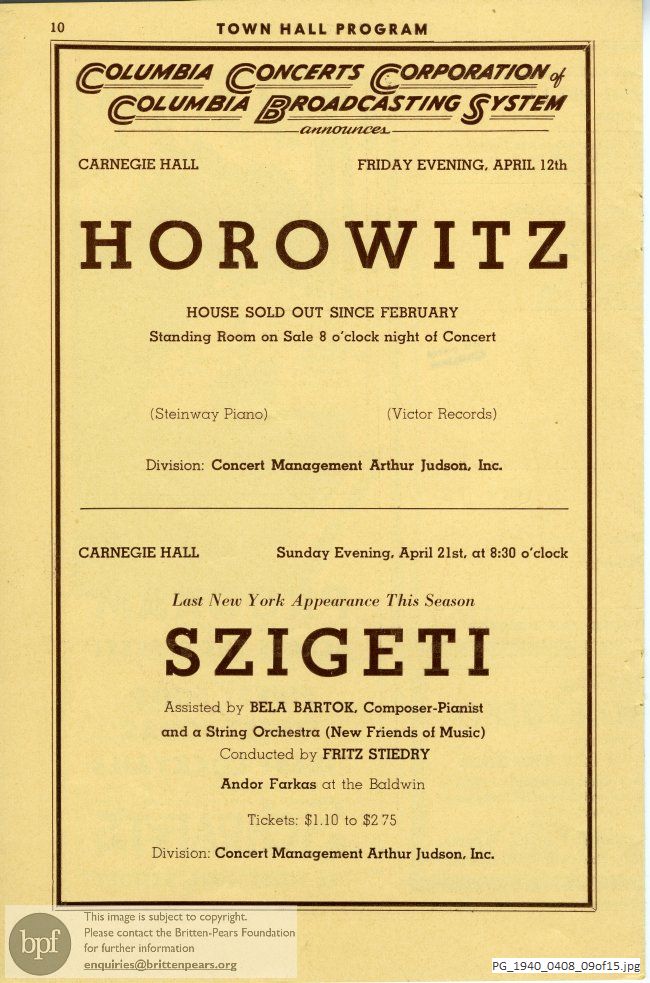 10 TOWN HALL PROGRAM

COLUMBIA CONCERTS CORPORATION of COLUMBIA BROADCASTING SYSTEM
announces

CARNEGIE HALL FRIDAY EVENING, APRIL 12th

HOROWITZ

HOUSE SOLD OUT SINCE FEBRUARY
Standing Room on Sale 8 o'clock night of Concert

(Steinway Piano) (Victor Records)

Division: Concert Management Arthur Judson, Inc.

CARNEGIE HALL Sunday Evening, April 21st, at 8:30 o'clock

Last New York Appearance This Season

SZIGETI

Assisted by BELA BARTOK, Composer-Pianist
and a String Orchestra (New Friends of Music)
Conducted by FRITZ STIEDRY
Andor Farkas at the Baldwin

Tickets: $1.10 to $2.75

Division: Concert Management Arthur Judson, Inc.

bpf This image is subject to copyright.
Please contact the Britten-Pears Foundation for further information
enquiries@brittenpears.org

PG_1940_0408_09of15.jpg